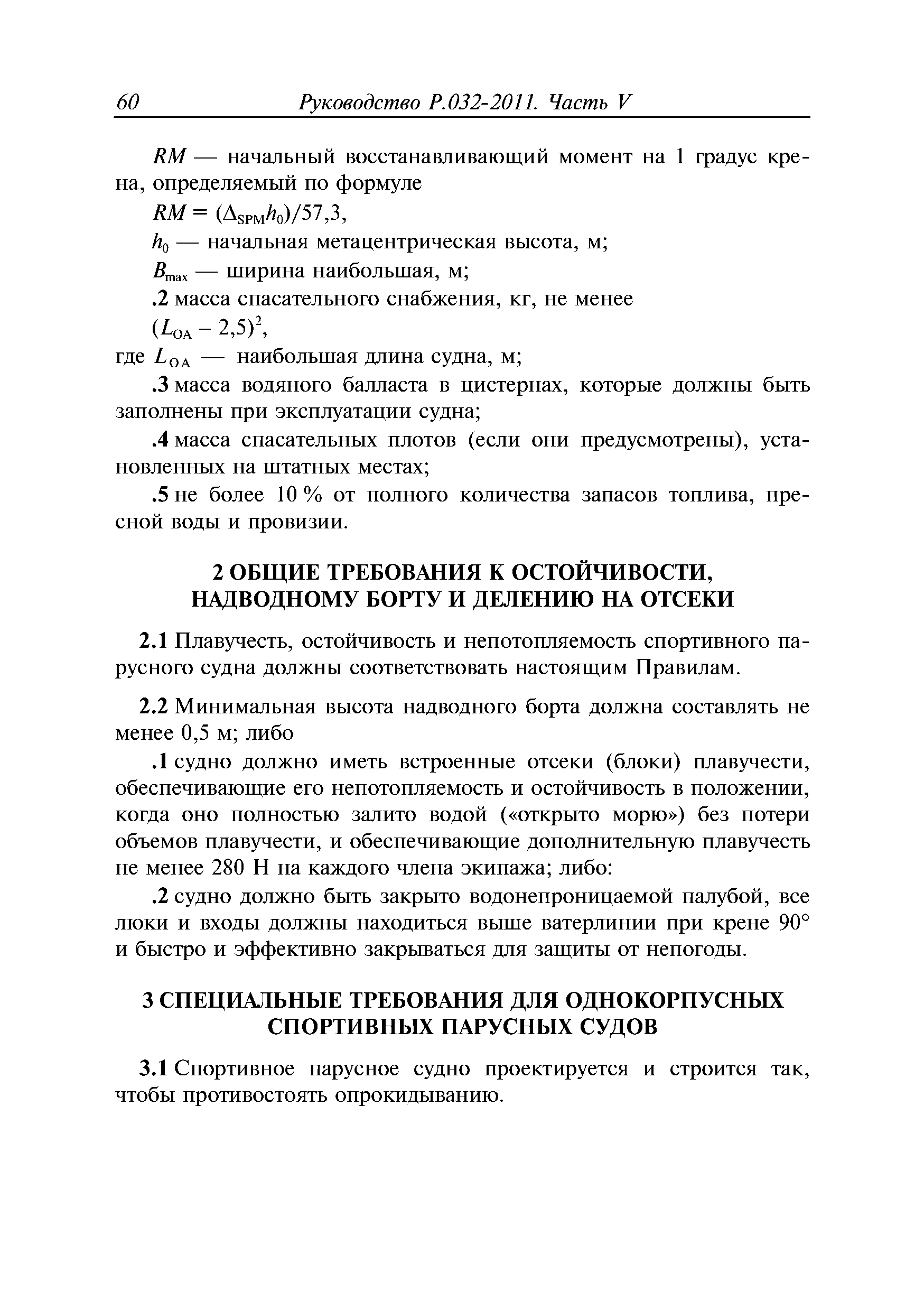 60 Руководство Р.032-2011. Часть V

$RM$ — начальный восстанавливающий момент на 1 градус крена, определяемый по формуле

$RM = (\Delta_{SPM} h_0)/57,3$,

$h_0$ — начальная метацентрическая высота, м;

$B_{max}$ — ширина наибольшая, м;

.2 масса спасательного снабжения, кг, не менее

$(L_{OA} - 2,5)^2$,

где $L_{OA}$ — наибольшая длина судна, м;

.3 масса водяного балласта в цистернах, которые должны быть заполнены при эксплуатации судна;

.4 масса спасательных плотов (если они предусмотрены), установленных на штатных местах;

.5 не более 10 % от полного количества запасов топлива, пресной воды и провизии.

2 ОБЩИЕ ТРЕБОВАНИЯ К ОСТОЙЧИВОСТИ, НАДВОДНОМУ БОРТУ И ДЕЛЕНИЮ НА ОТСЕКИ

2.1 Плавучесть, остойчивость и непотопляемость спортивного парусного судна должны соответствовать настоящим Правилам.

2.2 Минимальная высота надводного борта должна составлять не менее 0,5 м; либо

.1 судно должно иметь встроенные отсеки (блоки) плавучести, обеспечивающие его непотопляемость и остойчивость в положении, когда оно полностью залито водой («открыто морю») без потери объемов плавучести, и обеспечивающие дополнительную плавучесть не менее 280 Н на каждого члена экипажа; либо:

.2 судно должно быть закрыто водонепроницаемой палубой, все люки и входы должны находиться выше ватерлинии при крене 90° и быстро и эффективно закрываться для защиты от непогоды.

3 СПЕЦИАЛЬНЫЕ ТРЕБОВАНИЯ ДЛЯ ОДНОКОРПУСНЫХ СПОРТИВНЫХ ПАРУСНЫХ СУДОВ

3.1 Спортивное парусное судно проектируется и строится так, чтобы противостоять опрокидыванию.